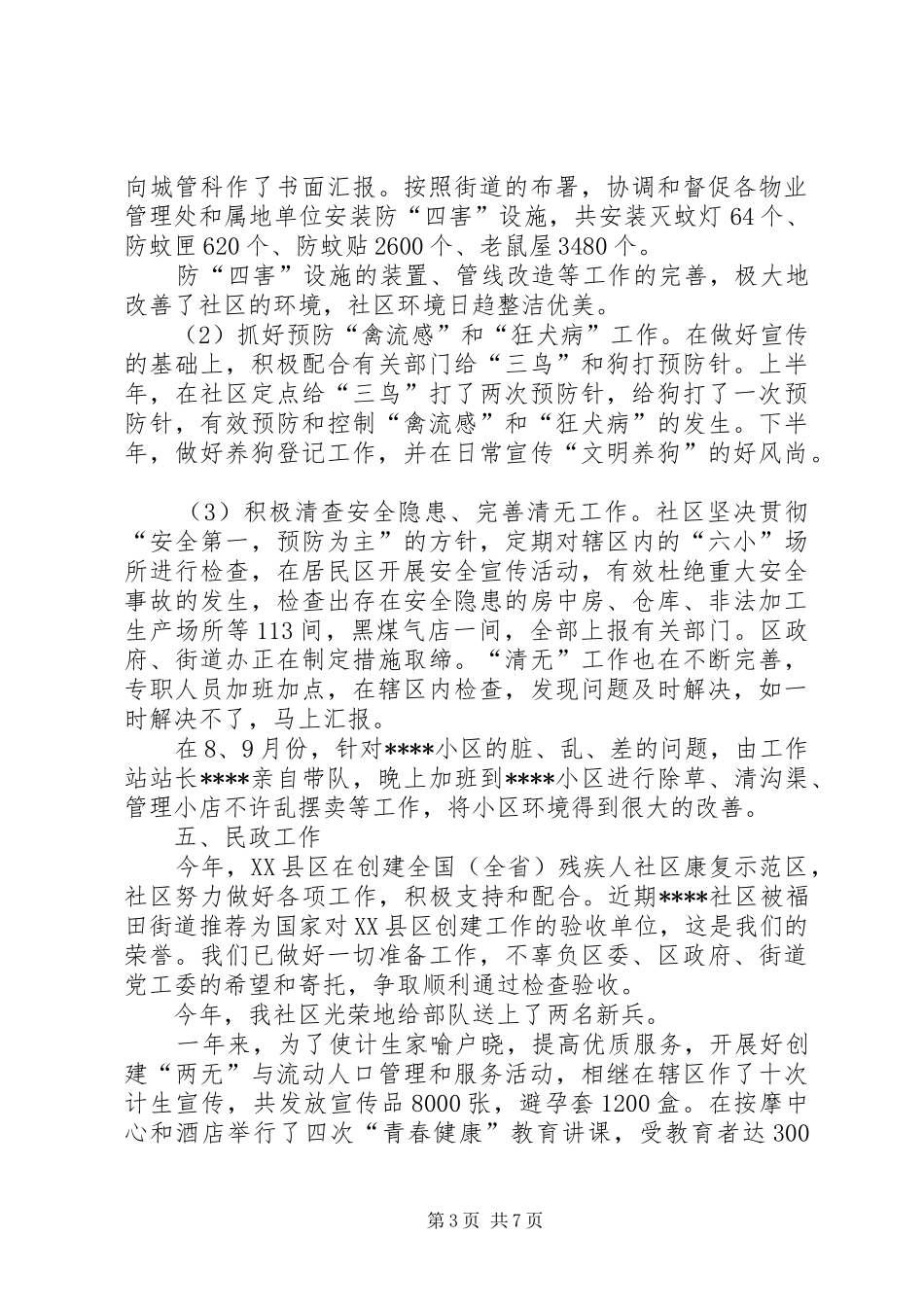 向城管科作了书面汇报。按照街道的布署，协调和督促各物业管理处和属地单位安装防“四害”设施，共安装灭蚊灯64个、防蚊匣620个、防蚊贴2600个、老鼠屋3480个。

防“四害”设施的装置、管线改造等工作的完善，极大地改善了社区的环境，社区环境日趋整洁优美。

（2）抓好预防“禽流感”和“狂犬病”工作。在做好宣传的基础上，积极配合有关部门给“三鸟”和狗打预防针。上半年，在社区定点给“三鸟”打了两次预防针，给狗打了一次预防针，有效预防和控制“禽流感”和“狂犬病”的发生。下半年，做好养狗登记工作，并在日常宣传“文明养狗”的好风尚。

（3）积极清查安全隐患、完善清无工作。社区坚决贯彻“安全第一，预防为主”的方针，定期对辖区内的“六小”场所进行检查，在居民区开展安全宣传活动，有效杜绝重大安全事故的发生，检查出存在安全隐患的房中房、仓库、非法加工生产场所等113间，黑煤气店一间，全部上报有关部门。区政府、街道办正在制定措施取缔。“清无”工作也在不断完善，专职人员加班加点，在辖区内检查，发现问题及时解决，如一时解决不了，马上汇报。

在8、9月份，针对****小区的脏、乱、差的问题，由工作站站长****亲自带队，晚上加班到****小区进行除草、清沟渠、管理小店不许乱摆卖等工作，将小区环境得到很大的改善。

五、民政工作

今年，XX县区在创建全国（全省）残疾人社区康复示范区，社区努力做好各项工作，积极支持和配合。近期****社区被福田街道推荐为国家对XX县区创建工作的验收单位，这是我们的荣誉。我们已做好一切准备工作，不辜负区委、区政府、街道党工委的希望和寄托，争取顺利通过检查验收。

今年，我社区光荣地给部队送上了两名新兵。

一年来，为了使计生家喻户晓，提高优质服务，开展好创建“两无”与流动人口管理和服务活动，相继在辖区作了十次计生宣传，共发放宣传品8000张，避孕套1200盒。在按摩中心和酒店举行了四次“青春健康”教育讲课，受教育者达300

第3页 共7页